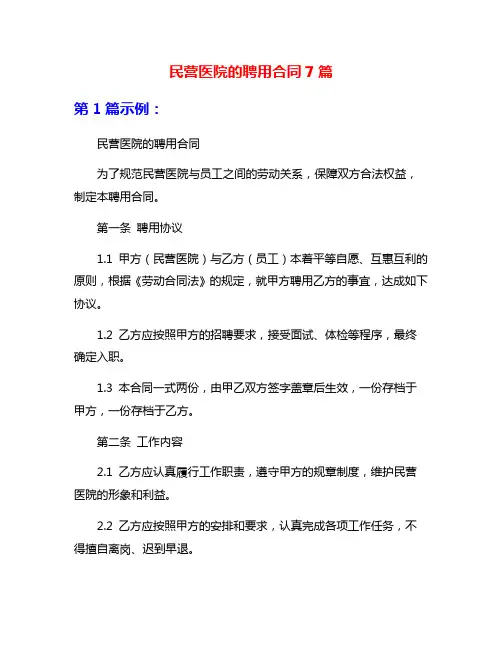 民营医院的聘用合同7篇

第1篇示例：

民营医院的聘用合同

为了规范民营医院与员工之间的劳动关系，保障双方合法权益，制定本聘用合同。

第一条 聘用协议

1.1 甲方（民营医院）与乙方（员工）本着平等自愿、互惠互利的原则，根据《劳动合同法》的规定，就甲方聘用乙方的事宜，达成如下协议。

1.2 乙方应按照甲方的招聘要求，接受面试、体检等程序，最终确定入职。

1.3 本合同一式两份，由甲乙双方签字盖章后生效，一份存档于甲方，一份存档于乙方。

第二条 工作内容

2.1 乙方应认真履行工作职责，遵守甲方的规章制度，维护民营医院的形象和利益。

2.2 乙方应按照甲方的安排和要求，认真完成各项工作任务，不得擅自离岗、迟到早退。